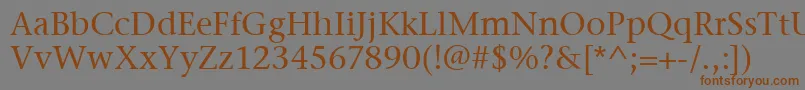 AaBbCcDdEeFfGgHhIiJjKkLlMmNnOoPpQqRrSsTtUu
VvWwXxYyZz1234567890(!@#$%?&[*^;=+-/.,:])
fontsforyou.com